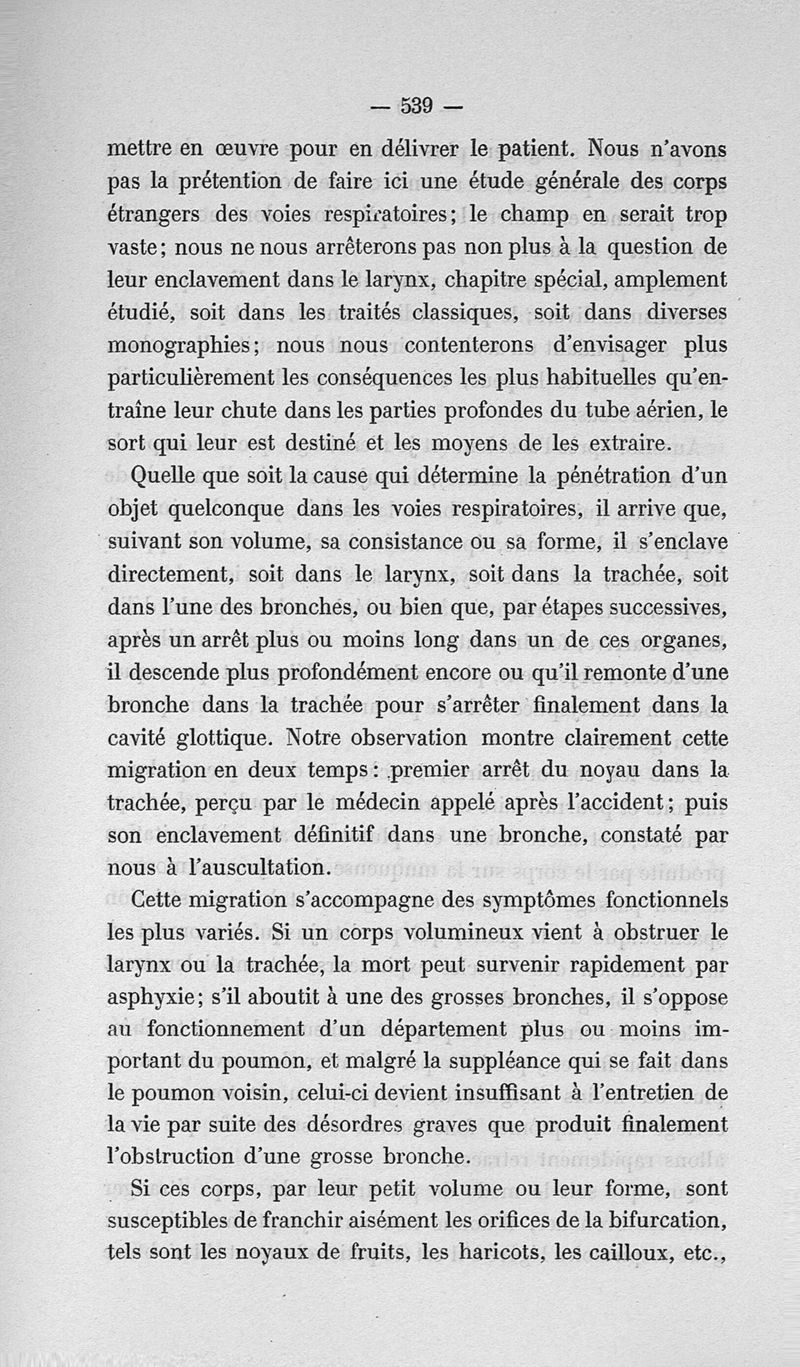 — 539 —

mettre en œuvre pour en délivrer le patient. Nous n'avons pas la prétention de faire ici une étude générale des corps étrangers des voies respiratoires; le champ en serait trop vaste; nous ne nous arrêterons pas non plus à la question de leur enclavement dans le larynx, chapitre spécial, amplement étudié, soit dans les traités classiques, soit dans diverses monographies; nous nous contenterons d'envisager plus particulièrement les conséquences les plus habituelles qu'entraîne leur chute dans les parties profondes du tube aérien, le sort qui leur est destiné et les moyens de les extraire.

Quelle que soit la cause qui détermine la pénétration d'un objet quelconque dans les voies respiratoires, il arrive que, suivant son volume, sa consistance ou sa forme, il s'enclave directement, soit dans le larynx, soit dans la trachée, soit dans l'une des bronches, ou bien que, par étapes successives, après un arrêt plus ou moins long dans un de ces organes, il descende plus profondément encore ou qu'il remonte d'une bronche dans la trachée pour s'arrêter finalement dans la cavité glottique. Notre observation montre clairement cette migration en deux temps: premier arrêt du noyau dans la trachée, perçu par le médecin appelé après l'accident; puis son enclavement définitif dans une bronche, constaté par nous à l'auscultation.

Cette migration s'accompagne des symptômes fonctionnels les plus variés. Si un corps volumineux vient à obstruer le larynx ou la trachée, la mort peut survenir rapidement par asphyxie; s'il aboutit à une des grosses bronches, il s'oppose au fonctionnement d'un département plus ou moins important du poumon, et malgré la suppléance qui se fait dans le poumon voisin, celui-ci devient insuffisant à l'entretien de la vie par suite des désordres graves que produit finalement l'obstruction d'une grosse bronche.

Si ces corps, par leur petit volume ou leur forme, sont susceptibles de franchir aisément les orifices de la bifurcation, tels sont les noyaux de fruits, les haricots, les cailloux, etc.,